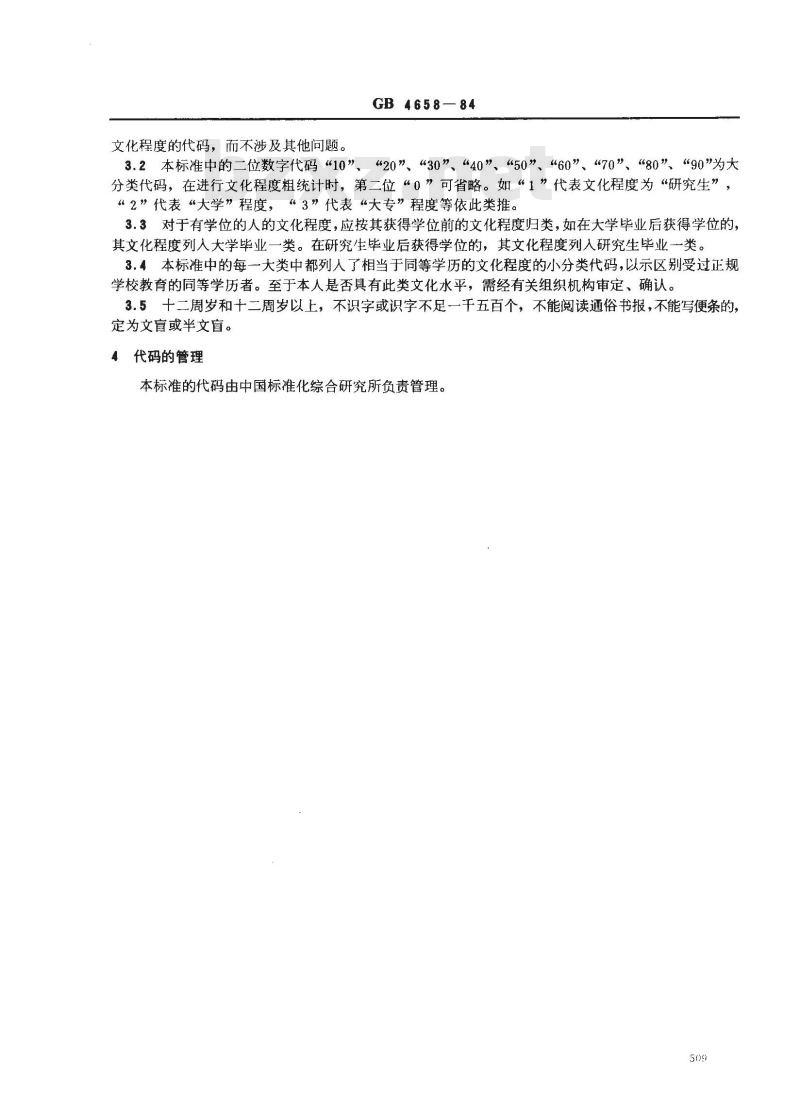 GB 4658—84

文化程度的代码，而不涉及其他问题。

3.2 本标准中的二位数字代码“10”、“20”、“30”、“40”、“50”、“60”、“70”、“80”、“90”为大分类代码，在进行文化程度粗统计时，第二位“0”可省略。如“1”代表文化程度为“研究生”，“2”代表“大学”程度，“3”代表“大专”程度等依此类推。

3.3 对于有学位的人的文化程度，应按其获得学位前的文化程度归类，如在大学毕业后获得学位的，其文化程度列入大学毕业一类。在研究生毕业后获得学位的，其文化程度列入研究生毕业一类。

3.4 本标准中的每一大类中都列入了相当于同等学历的文化程度的小分类代码，以示区别受过正规学校教育的同等学历者。至于本人是否具有此类文化水平，需经有关组织机构审定、确认。

3.5 十二周岁和十二周岁以上，不识字或识字不足一千五百个，不能阅读通俗书报，不能写便条的，定为文盲或半文盲。

4 代码的管理

本标准的代码由中国标准化综合研究所负责管理。

509